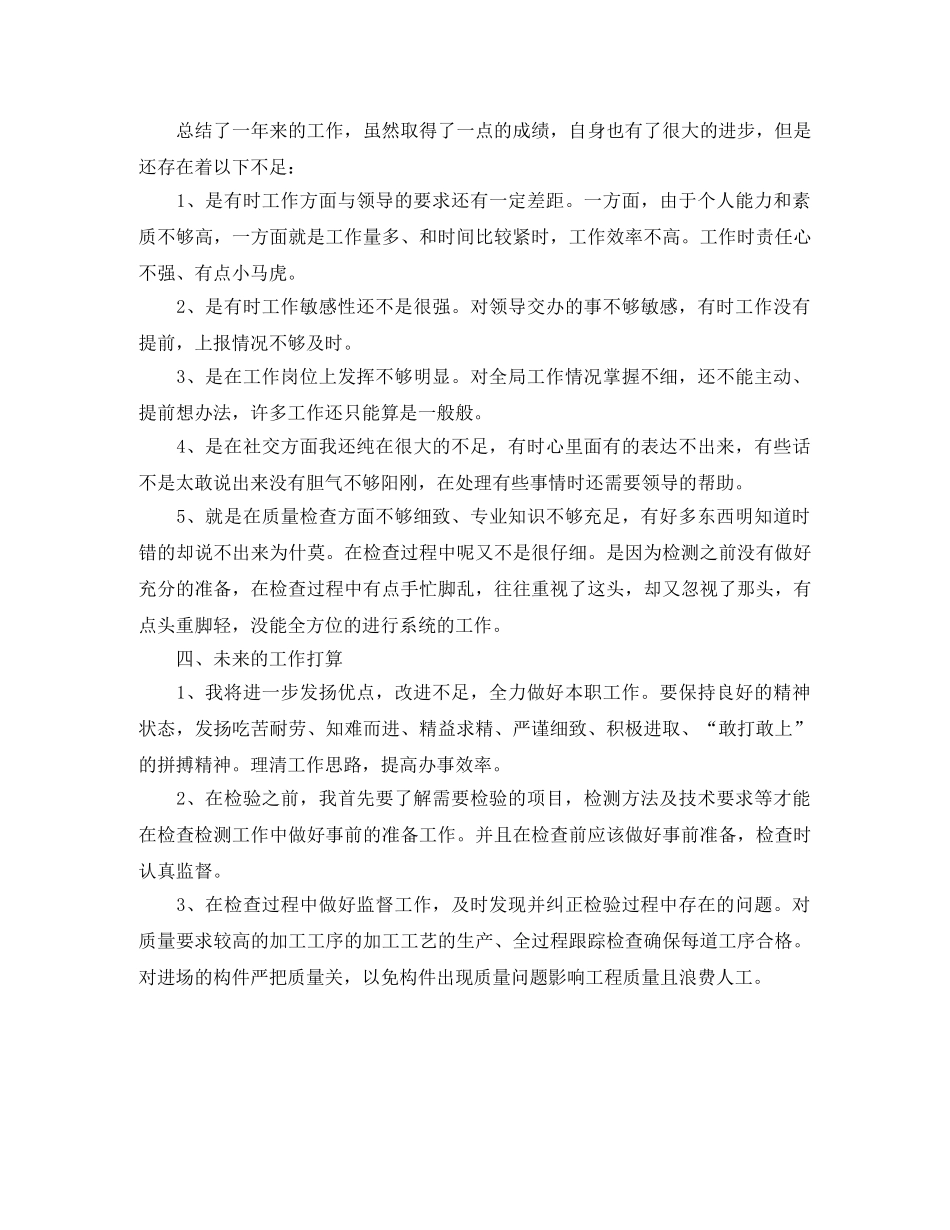 总结了一年来的工作，虽然取得了一点的成绩，自身也有了很大的进步，但是还存在着以下不足：

1、是有时工作方面与领导的要求还有一定差距。一方面，由于个人能力和素质不够高，一方面就是工作量多、和时间比较紧时，工作效率不高。工作时责任心不强、有点小马虎。

2、是有时工作敏感性还不是很强。对领导交办的事不够敏感，有时工作没有提前，上报情况不够及时。

3、是在工作岗位上发挥不够明显。对全局工作情况掌握不细，还不能主动、提前想办法，许多工作还只能算是一般般。

4、是在社交方面我还纯在很大的不足，有时心里面有的表达不出来，有些话不是太敢说出来没有胆气不够阳刚，在处理有些事情时还需要领导的帮助。

5、就是在质量检查方面不够细致、专业知识不够充足，有好多东西明知道时错的却说不出来为什莫。在检查过程中呢又不是很仔细。是因为检测之前没有做好充分的准备，在检查过程中有点手忙脚乱，往往重视了这头，却又忽视了那头，有点头重脚轻，没能全方位的进行系统的工作。

四、未来的工作打算

1、我将进一步发扬优点，改进不足，全力做好本职工作。要保持良好的精神状态，发扬吃苦耐劳、知难而进、精益求精、严谨细致、积极进取、“敢打敢上”的拼搏精神。理清工作思路，提高办事效率。

2、在检验之前，我首先要了解需要检验的项目，检测方法及技术要求等才能在检查检测工作中做好事前的准备工作。并且在检查前应该做好事前准备，检查时认真监督。

3、在检查过程中做好监督工作，及时发现并纠正检验过程中存在的问题。对质量要求较高的加工工序的加工工艺的生产、全过程跟踪检查确保每道工序合格。对进场的构件严把质量关，以免构件出现质量问题影响工程质量且浪费人工。